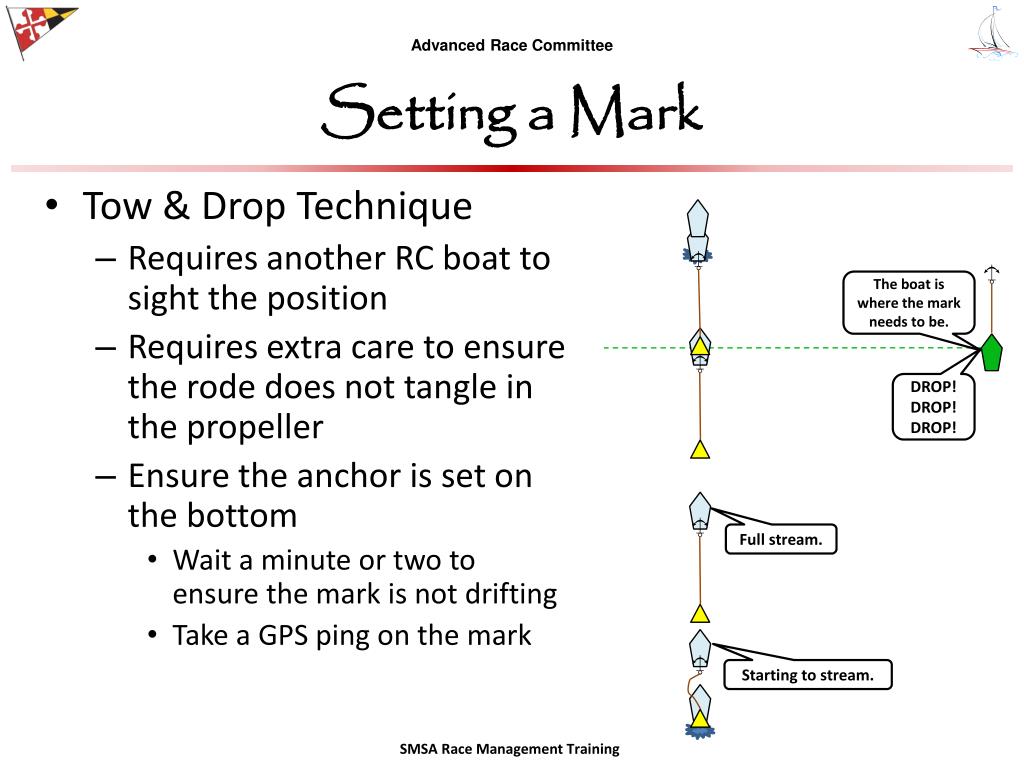 Advanced Race Committee

Setting a Mark

• Tow & Drop Technique
– Requires another RC boat to sight the position
– Requires extra care to ensure the rode does not tangle in the propeller
– Ensure the anchor is set on the bottom
• Wait a minute or two to ensure the mark is not drifting
• Take a GPS ping on the mark

The boat is where the mark needs to be.

DROP! DROP! DROP!

Full stream.

Starting to stream.

SMSA Race Management Training